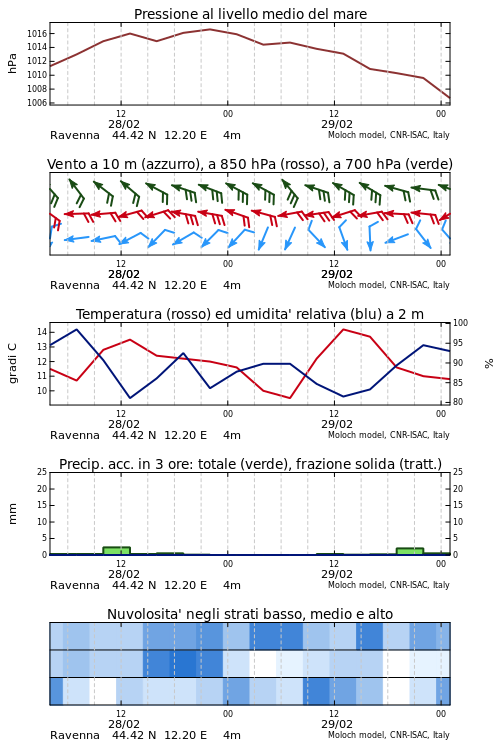 Pressione al livello medio del mare

hPa

1016
1014
1012
1010
1008
1006

12
28/02
00
12
29/02
00

Ravenna 44.42 N 12.20 E 4m
Moloch model, CNR-ISAC, Italy

Vento a 10 m (azzurro), a 850 hPa (rosso), a 700 hPa (verde)

12
28/02
00
12
29/02
00

Ravenna 44.42 N 12.20 E 4m
Moloch model, CNR-ISAC, Italy

Temperatura (rosso) ed umidita' relativa (blu) a 2 m

gradi C

14
13
12
11
10

100
95
90
85
80

%

12
28/02
00
12
29/02
00

Ravenna 44.42 N 12.20 E 4m
Moloch model, CNR-ISAC, Italy

Precip. acc. in 3 ore: totale (verde), frazione solida (tratt.)

mm

25
20
15
10
5
0

25
20
15
10
5
0

12
28/02
00
12
29/02
00

Ravenna 44.42 N 12.20 E 4m
Moloch model, CNR-ISAC, Italy

Nuvolosita' negli strati basso, medio e alto

12
28/02
00
12
29/02
00

Ravenna 44.42 N 12.20 E 4m
Moloch model, CNR-ISAC, Italy